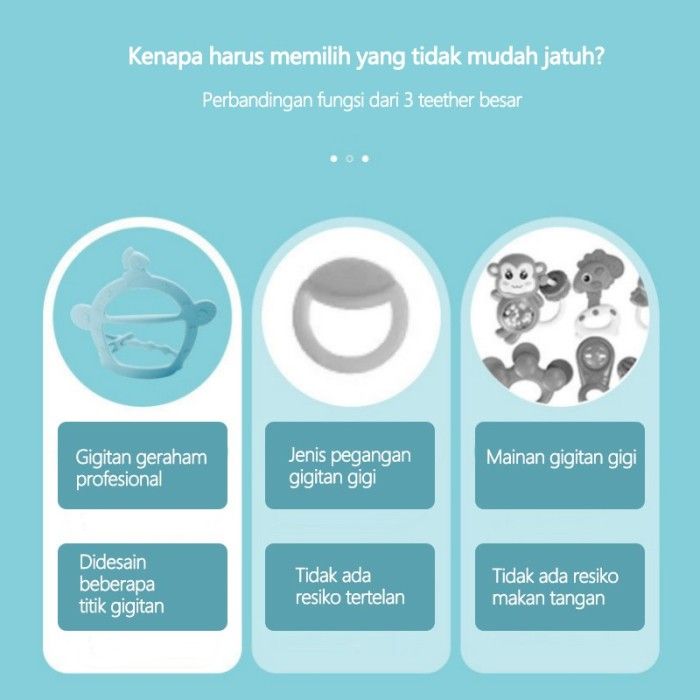 Kenapa harus memilih yang tidak mudah jatuh?

Perbandingan fungsi dari 3 teether besar

Gigitan geraham profesional

Didesain beberapa titik gigitan

Jenis pegangan gigitan gigi

Tidak ada resiko tertelan

Mainan gigitan gigi

Tidak ada resiko makan tangan